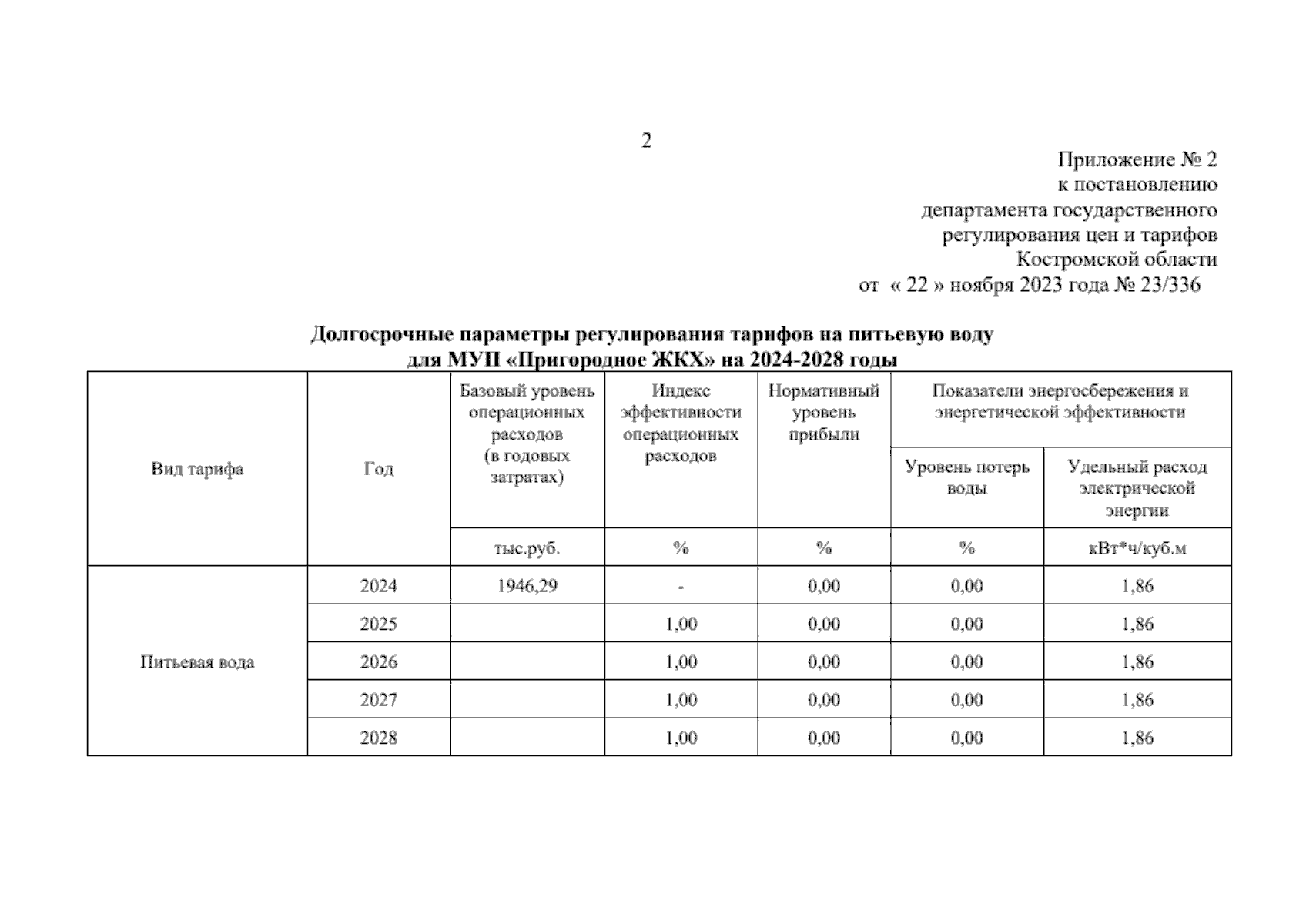 2

Приложение № 2
к постановлению
департамента государственного
регулирования цен и тарифов
Костромской области
от « 22 » ноября 2023 года № 23/336

Долгосрочные параметры регулирования тарифов на питьевую воду
для МУП «Пригородное ЖКХ» на 2024-2028 годы

| Вид тарифа | Год | Базовый уровень операционных расходов (в годовых затратах) | Индекс эффективности операционных расходов | Нормативный уровень прибыли | Показатели энергосбережения и энергетической эффективности: Уровень потерь воды | Показатели энергосбережения и энергетической эффективности: Удельный расход электрической энергии |
|---|---|---|---|---|---|---|
| | | тыс.руб. | % | % | % | кВт*ч/куб.м |
| Питьевая вода | 2024 | 1946,29 | - | 0,00 | 0,00 | 1,86 |
| | 2025 | | 1,00 | 0,00 | 0,00 | 1,86 |
| | 2026 | | 1,00 | 0,00 | 0,00 | 1,86 |
| | 2027 | | 1,00 | 0,00 | 0,00 | 1,86 |
| | 2028 | | 1,00 | 0,00 | 0,00 | 1,86 |